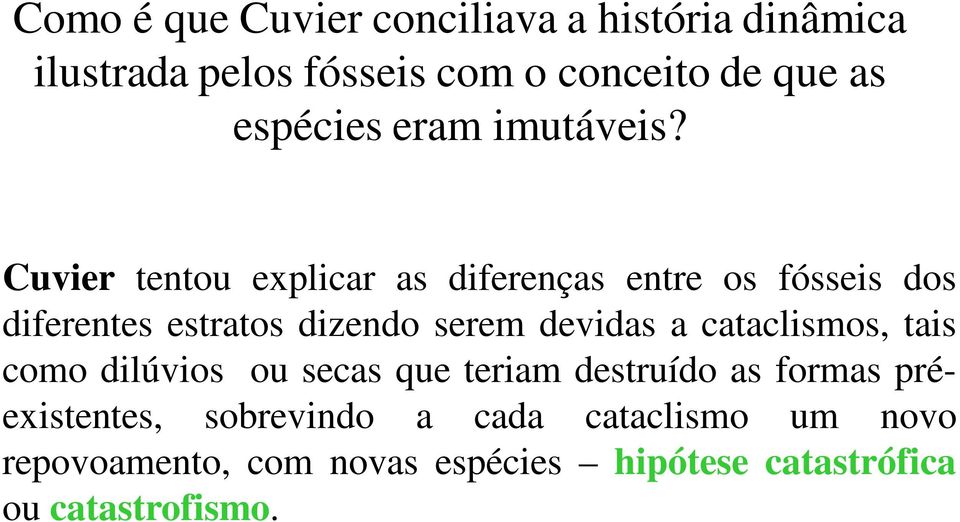 Como é que Cuvier conciliava a história dinâmica ilustrada pelos fósseis com o conceito de que as espécies eram imutáveis?

Cuvier tentou explicar as diferenças entre os fósseis dos diferentes estratos dizendo serem devidas a cataclismos, tais como dilúvios ou secas que teriam destruído as formas pré-existentes, sobrevindo a cada cataclismo um novo repovoamento, com novas espécies – hipótese catastrófica ou catastrofismo.